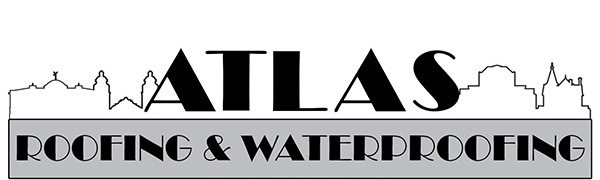 ATLAS
ROOFING & WATERPROOFING